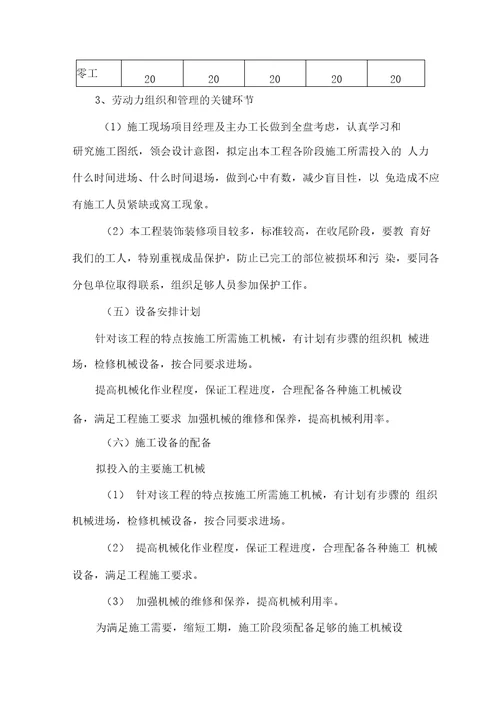 | 零工 | 20 | 20 | 20 | 20 | 20 |
|---|---|---|---|---|---|

3、劳动力组织和管理的关键环节

（1）施工现场项目经理及主办工长做到全盘考虑，认真学习和研究施工图纸，领会设计意图，拟定出本工程各阶段施工所需投入的 人力什么时间进场、什么时间退场，做到心中有数，减少盲目性，以 免造成不应有施工人员紧缺或窝工现象。

（2）本工程装饰装修项目较多，标准较高，在收尾阶段，要教 育好我们的工人，特别重视成品保护，防止已完工的部位被损坏和污 染，要同各分包单位取得联系，组织足够人员参加保护工作。

（五）设备安排计划

针对该工程的特点按施工所需施工机械，有计划有步骤的组织机 械进场，检修机械设备，按合同要求进场。

提高机械化作业程度，保证工程进度，合理配备各种施工机械设备，满足工程施工要求 加强机械的维修和保养，提高机械利用率。

（六）施工设备的配备

拟投入的主要施工机械

（1） 针对该工程的特点按施工所需施工机械，有计划有步骤的 组织机械进场，检修机械设备，按合同要求进场。

（2） 提高机械化作业程度，保证工程进度，合理配备各种施工 机械设备，满足工程施工要求。

（3） 加强机械的维修和保养，提高机械利用率。

为满足施工需要，缩短工期，施工阶段须配备足够的施工机械设